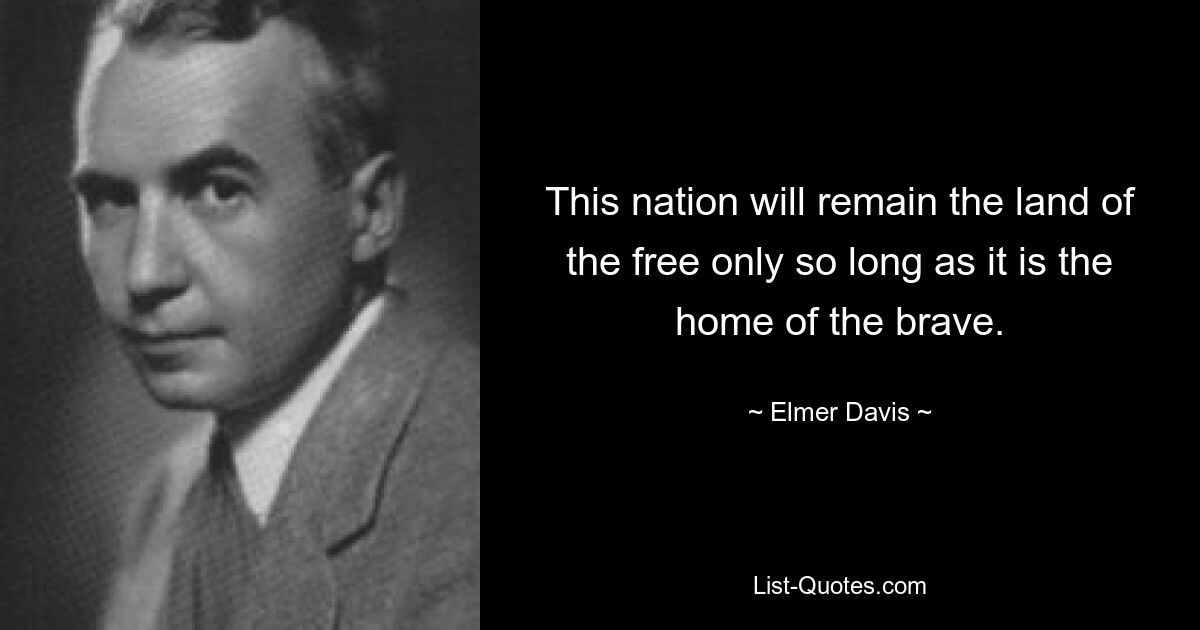 This nation will remain the land of the free only so long as it is the home of the brave.

~ Elmer Davis ~

List-Quotes.com